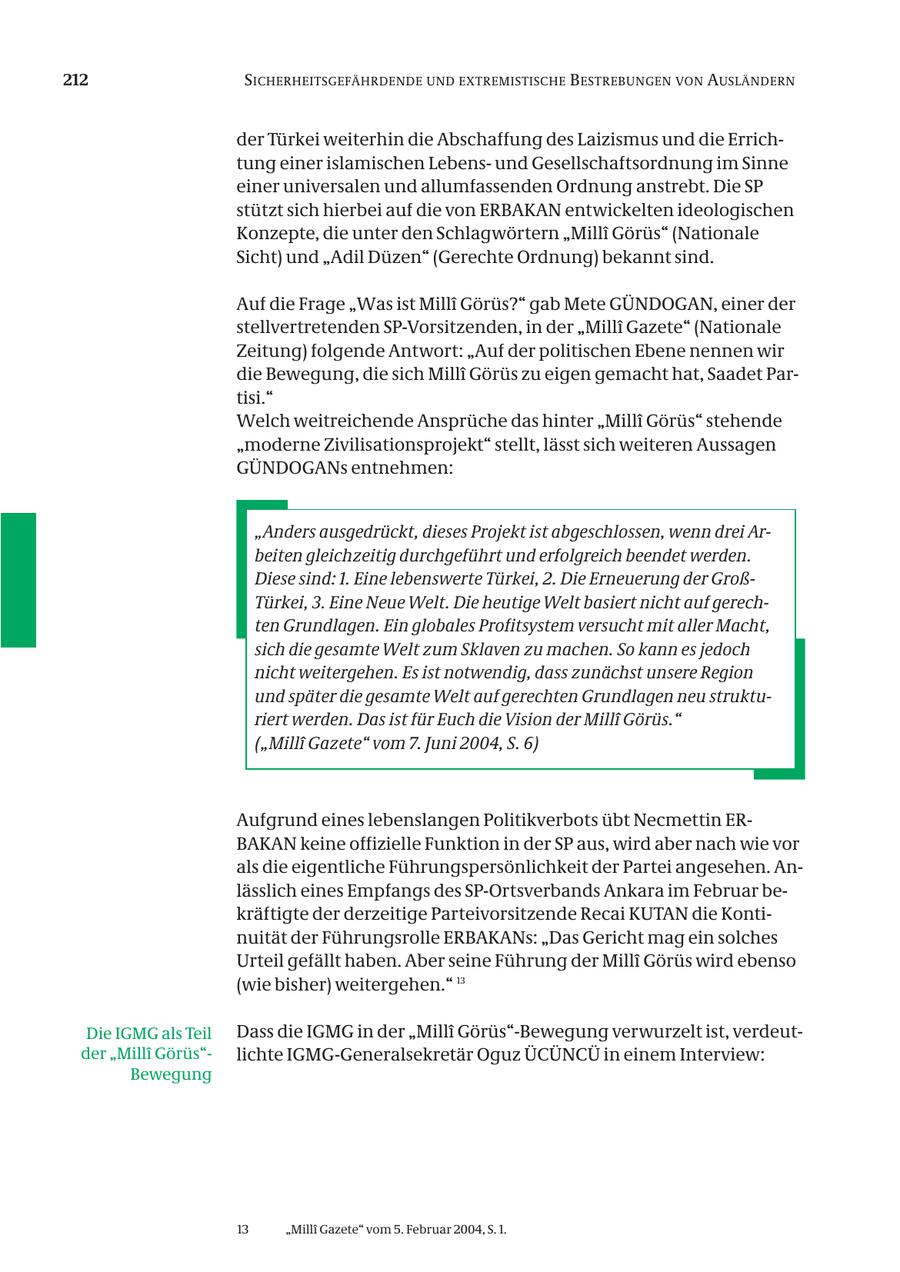 212 SICHERHEITSGEFÄHRDENDE UND EXTREMISTISCHE BESTREBUNGEN VON AUSLÄNDERN

der Türkei weiterhin die Abschaffung des Laizismus und die Errichtung einer islamischen Lebens- und Gesellschaftsordnung im Sinne einer universalen und allumfassenden Ordnung anstrebt. Die SP stützt sich hierbei auf die von ERBAKAN entwickelten ideologischen Konzepte, die unter den Schlagwörtern „Millî Görüs“ (Nationale Sicht) und „Adil Düzen“ (Gerechte Ordnung) bekannt sind.

Auf die Frage „Was ist Millî Görüs?“ gab Mete GÜNDOGAN, einer der stellvertretenden SP-Vorsitzenden, in der „Millî Gazete“ (Nationale Zeitung) folgende Antwort: „Auf der politischen Ebene nennen wir die Bewegung, die sich Millî Görüs zu eigen gemacht hat, Saadet Partisi.“
Welch weitreichende Ansprüche das hinter „Millî Görüs“ stehende „moderne Zivilisationsprojekt“ stellt, lässt sich weiteren Aussagen GÜNDOGANs entnehmen:

„Anders ausgedrückt, dieses Projekt ist abgeschlossen, wenn drei Arbeiten gleichzeitig durchgeführt und erfolgreich beendet werden. Diese sind: 1. Eine lebenswerte Türkei, 2. Die Erneuerung der Groß-Türkei, 3. Eine Neue Welt. Die heutige Welt basiert nicht auf gerechten Grundlagen. Ein globales Profitsystem versucht mit aller Macht, sich die gesamte Welt zum Sklaven zu machen. So kann es jedoch nicht weitergehen. Es ist notwendig, dass zunächst unsere Region und später die gesamte Welt auf gerechten Grundlagen neu strukturiert werden. Das ist für Euch die Vision der Millî Görüs.“
(„Millî Gazete“ vom 7. Juni 2004, S. 6)

Aufgrund eines lebenslangen Politikverbots übt Necmettin ERBAKAN keine offizielle Funktion in der SP aus, wird aber nach wie vor als die eigentliche Führungspersönlichkeit der Partei angesehen. Anlässlich eines Empfangs des SP-Ortsverbands Ankara im Februar bekräftigte der derzeitige Parteivorsitzende Recai KUTAN die Kontinuität der Führungsrolle ERBAKANs: „Das Gericht mag ein solches Urteil gefällt haben. Aber seine Führung der Millî Görüs wird ebenso (wie bisher) weitergehen.“ $^{13}$

Die IGMG als Teil der „Millî Görüs“-Bewegung

Dass die IGMG in der „Millî Görüs“-Bewegung verwurzelt ist, verdeutlichte IGMG-Generalsekretär Oguz ÜCÜNCÜ in einem Interview:

13 „Millî Gazete“ vom 5. Februar 2004, S. 1.